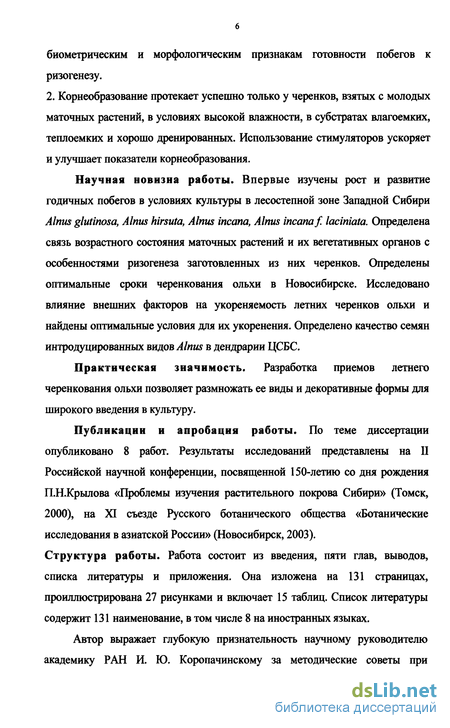 6

биометрическим и морфологическим признакам готовности побегов к ризогенезу.

2. Корнеобразование протекает успешно только у черенков, взятых с молодых маточных растений, в условиях высокой влажности, в субстратах влагоемких, теплоемких и хорошо дренированных. Использование стимуляторов ускоряет и улучшает показатели корнеобразования.

Научная новизна работы. Впервые изучены рост и развитие годичных побегов в условиях культуры в лесостепной зоне Западной Сибири Alnus glutinosa, Alnus hirsuta, Alnus incana, Alnus incana f. laciniata. Определена связь возрастного состояния маточных растений и их вегетативных органов с особенностями ризогенеза заготовленных из них черенков. Определены оптимальные сроки черенкования ольхи в Новосибирске. Исследовано влияние внешних факторов на укореняемость летних черенков ольхи и найдены оптимальные условия для их укоренения. Определено качество семян интродуцированных видов Alnus в дендрарии ЦСБС.

Практическая значимость. Разработка приемов летнего черенкования ольхи позволяет размножать ее виды и декоративные формы для широкого введения в культуру.

Публикации и апробация работы. По теме диссертации опубликовано 8 работ. Результаты исследований представлены на II Российской научной конференции, посвященной 150-летию со дня рождения П.Н.Крылова «Проблемы изучения растительного покрова Сибири» (Томск, 2000), на XI съезде Русского ботанического общества «Ботанические исследования в азиатской России» (Новосибирск, 2003).

Структура работы. Работа состоит из введения, пяти глав, выводов, списка литературы и приложения. Она изложена на 131 страницах, проиллюстрирована 27 рисунками и включает 15 таблиц. Список литературы содержит 131 наименование, в том числе 8 на иностранных языках.

Автор выражает глубокую признательность научному руководителю академику РАН И. Ю. Коропачинскому за методические советы при

dsLib.net
библиотека диссертаций